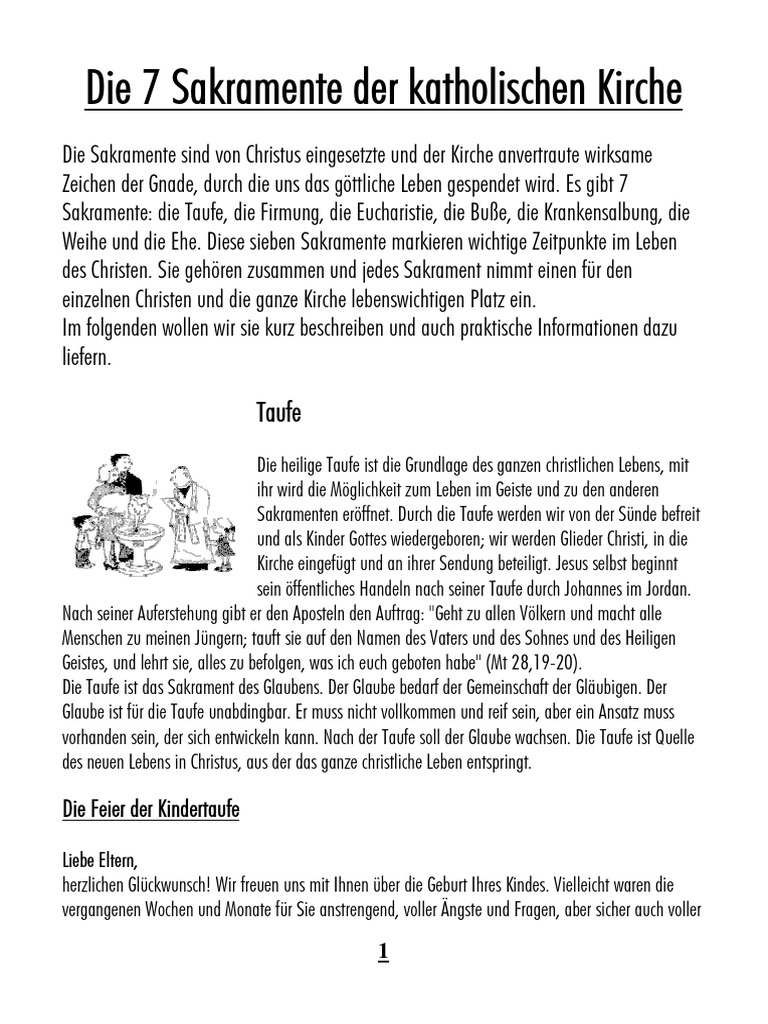 Die 7 Sakramente der katholischen Kirche

Die Sakramente sind von Christus eingesetzte und der Kirche anvertraute wirksame Zeichen der Gnade, durch die uns das göttliche Leben gespendet wird. Es gibt 7 Sakramente: die Taufe, die Firmung, die Eucharistie, die Buße, die Krankensalbung, die Weihe und die Ehe. Diese sieben Sakramente markieren wichtige Zeitpunkte im Leben des Christen. Sie gehören zusammen und jedes Sakrament nimmt einen für den einzelnen Christen und die ganze Kirche lebenswichtigen Platz ein.
Im folgenden wollen wir sie kurz beschreiben und auch praktische Informationen dazu liefern.

Taufe

Die heilige Taufe ist die Grundlage des ganzen christlichen Lebens, mit ihr wird die Möglichkeit zum Leben im Geiste und zu den anderen Sakramenten eröffnet. Durch die Taufe werden wir von der Sünde befreit und als Kinder Gottes wiedergeboren; wir werden Glieder Christi, in die Kirche eingefügt und an ihrer Sendung beteiligt. Jesus selbst beginnt sein öffentliches Handeln nach seiner Taufe durch Johannes im Jordan. Nach seiner Auferstehung gibt er den Aposteln den Auftrag: "Geht zu allen Völkern und macht alle Menschen zu meinen Jüngern; tauft sie auf den Namen des Vaters und des Sohnes und des Heiligen Geistes, und lehrt sie, alles zu befolgen, was ich euch geboten habe" (Mt 28,19-20).
Die Taufe ist das Sakrament des Glaubens. Der Glaube bedarf der Gemeinschaft der Gläubigen. Der Glaube ist für die Taufe unabdingbar. Er muss nicht vollkommen und reif sein, aber ein Ansatz muss vorhanden sein, der sich entwickeln kann. Nach der Taufe soll der Glaube wachsen. Die Taufe ist Quelle des neuen Lebens in Christus, aus der das ganze christliche Leben entspringt.

Die Feier der Kindertaufe

Liebe Eltern,
herzlichen Glückwunsch! Wir freuen uns mit Ihnen über die Geburt Ihres Kindes. Vielleicht waren die vergangenen Wochen und Monate für Sie anstrengend, voller Ängste und Fragen, aber sicher auch voller

1